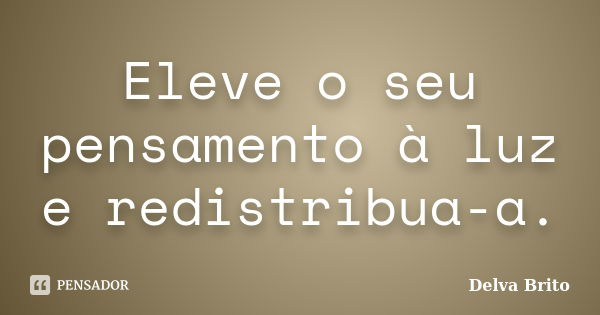 Eleve o seu pensamento à luz e redistribua-a.

PENSADOR

Delva Brito